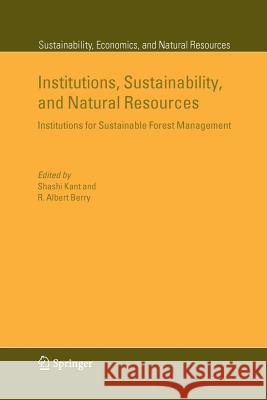 Sustainability, Economics, and Natural Resources

Institutions, Sustainability, and Natural Resources

Institutions for Sustainable Forest Management

Edited by
Shashi Kant and
R. Albert Berry

Springer

Kraina Książek